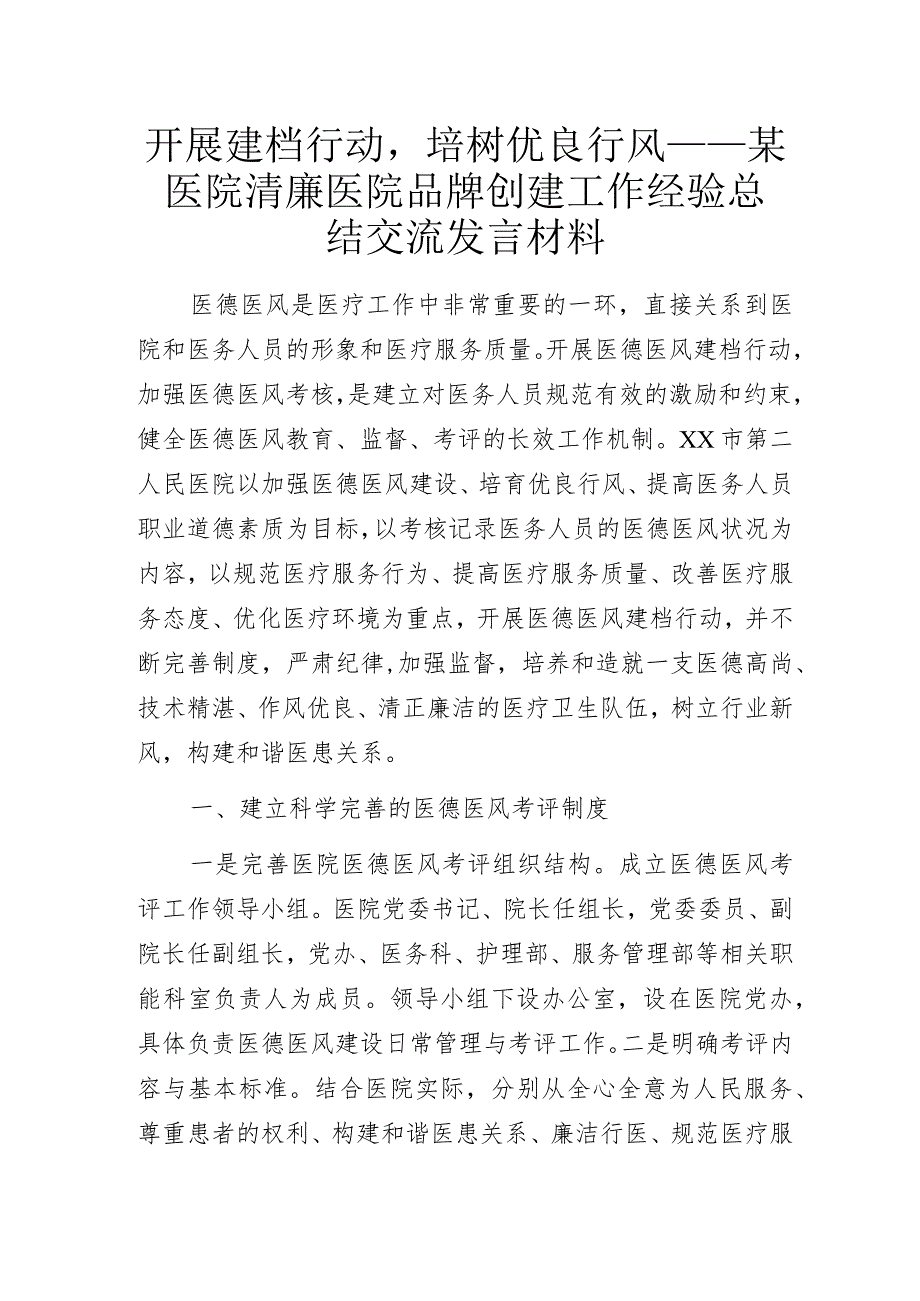 开展建档行动，培树优良行风——某医院清廉医院品牌创建工作经验总结交流发言材料

医德医风是医疗工作中非常重要的一环，直接关系到医院和医务人员的形象和医疗服务质量。开展医德医风建档行动，加强医德医风考核，是建立对医务人员规范有效的激励和约束，健全医德医风教育、监督、考评的长效工作机制。XX市第二人民医院以加强医德医风建设、培育优良行风、提高医务人员职业道德素质为目标，以考核记录医务人员的医德医风状况为内容，以规范医疗服务行为、提高医疗服务质量、改善医疗服务态度、优化医疗环境为重点，开展医德医风建档行动，并不断完善制度，严肃纪律，加强监督，培养和造就一支医德高尚、技术精湛、作风优良、清正廉洁的医疗卫生队伍，树立行业新风，构建和谐医患关系。

一、建立科学完善的医德医风考评制度

一是完善医院医德医风考评组织结构。成立医德医风考评工作领导小组。医院党委书记、院长任组长，党委委员、副院长任副组长，党办、医务科、护理部、服务管理部等相关职能科室负责人为成员。领导小组下设办公室，设在医院党办，具体负责医德医风建设日常管理与考评工作。二是明确考评内容与基本标准。结合医院实际，分别从全心全意为人民服务、尊重患者的权利、构建和谐医患关系、廉洁行医、规范医疗服